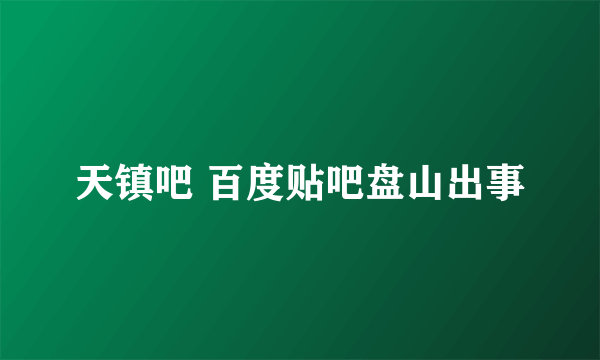 天镇吧 百度贴吧盘山出事